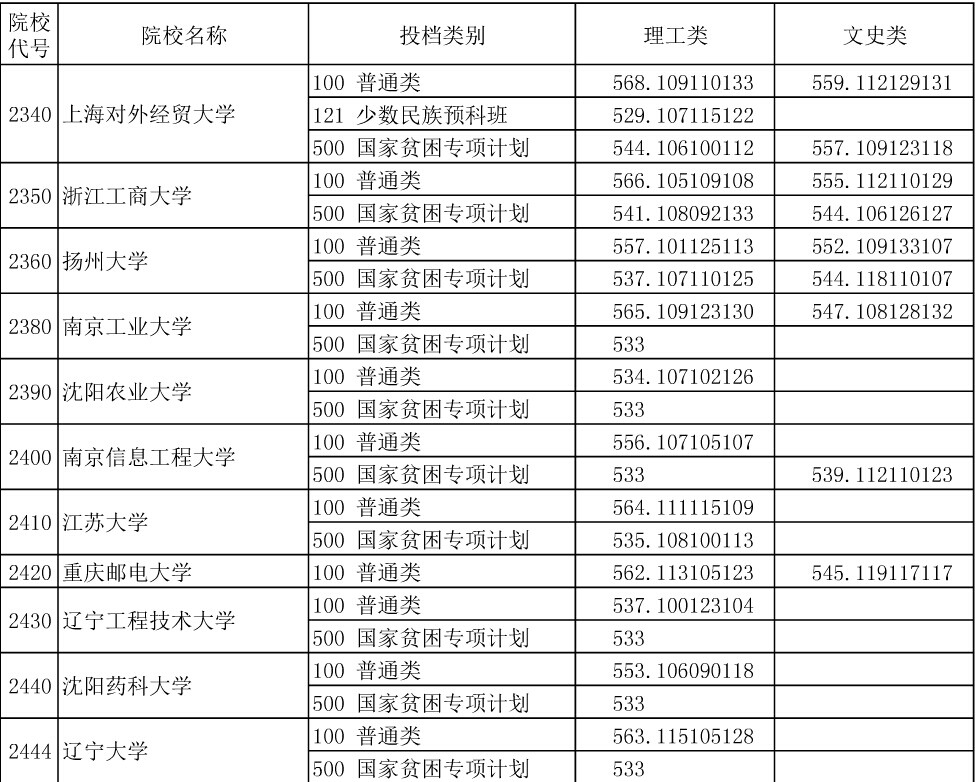 | 院校代号 | 院校名称 | 投档类别 | 理工类 | 文史类 |
|---|---|---|---|---|
| 2340 | 上海对外经贸大学 | 100 普通类 | 568.109110133 | 559.112129131 |
| | | 121 少数民族预科班 | 529.107115122 | |
| | | 500 国家贫困专项计划 | 544.106100112 | 557.109123118 |
| 2350 | 浙江工商大学 | 100 普通类 | 566.105109108 | 555.112110129 |
| | | 500 国家贫困专项计划 | 541.108092133 | 544.106126127 |
| 2360 | 扬州大学 | 100 普通类 | 557.101125113 | 552.109133107 |
| | | 500 国家贫困专项计划 | 537.107110125 | 544.118110107 |
| 2380 | 南京工业大学 | 100 普通类 | 565.109123130 | 547.108128132 |
| | | 500 国家贫困专项计划 | 533 | |
| 2390 | 沈阳农业大学 | 100 普通类 | 534.107102126 | |
| | | 500 国家贫困专项计划 | 533 | |
| 2400 | 南京信息工程大学 | 100 普通类 | 556.107105107 | |
| | | 500 国家贫困专项计划 | 533 | 539.112110123 |
| 2410 | 江苏大学 | 100 普通类 | 564.111115109 | |
| | | 500 国家贫困专项计划 | 535.108100113 | |
| 2420 | 重庆邮电大学 | 100 普通类 | 562.113105123 | 545.119117117 |
| 2430 | 辽宁工程技术大学 | 100 普通类 | 537.100123104 | |
| | | 500 国家贫困专项计划 | 533 | |
| 2440 | 沈阳药科大学 | 100 普通类 | 553.106090118 | |
| | | 500 国家贫困专项计划 | 533 | |
| 2444 | 辽宁大学 | 100 普通类 | 563.115105128 | |
| | | 500 国家贫困专项计划 | 533 | |